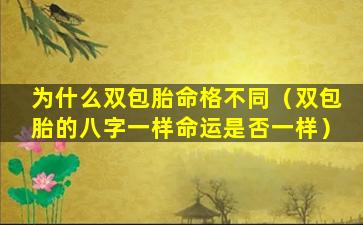 为什么双包胎命格不同（双包胎的八字一样命运是否一样）